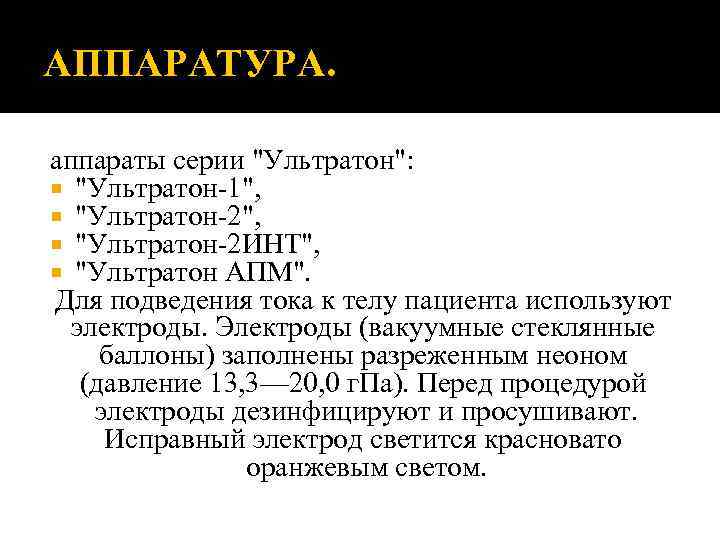 АППАРАТУРА.

аппараты серии "Ультратон":
- "Ультратон-1",
- "Ультратон-2",
- "Ультратон-2ИНТ",
- "Ультратон АПМ".

Для подведения тока к телу пациента используют электроды. Электроды (вакуумные стеклянные баллоны) заполнены разреженным неоном (давление 13,3—20,0 гПа). Перед процедурой электроды дезинфицируют и просушивают. Исправный электрод светится красновато оранжевым светом.